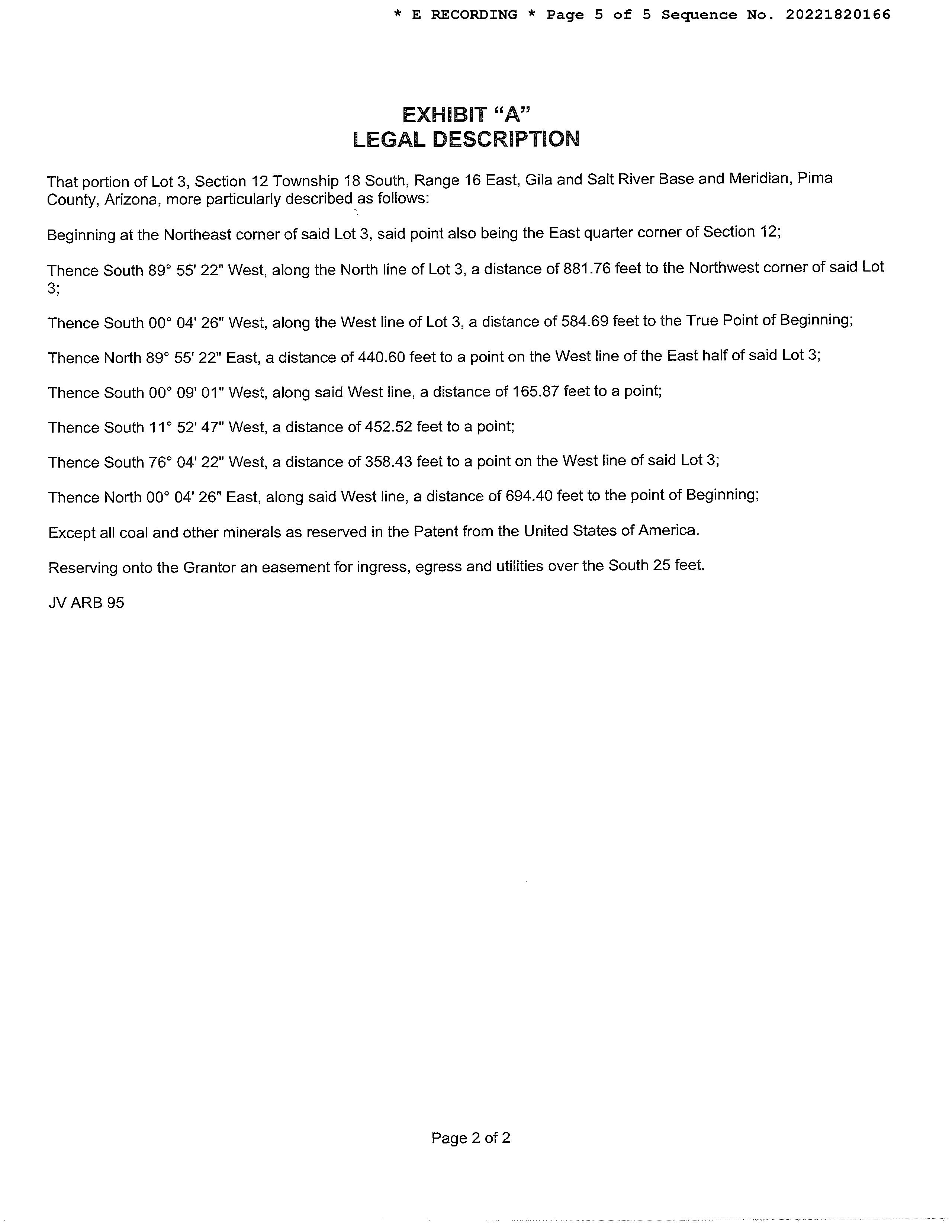 * E RECORDING * Page 5 of 5 Sequence No. 20221820166

EXHIBIT “A”
LEGAL DESCRIPTION

That portion of Lot 3, Section 12 Township 18 South, Range 16 East, Gila and Salt River Base and Meridian, Pima County, Arizona, more particularly described as follows:

Beginning at the Northeast corner of said Lot 3, said point also being the East quarter corner of Section 12;

Thence South 89° 55' 22" West, along the North line of Lot 3, a distance of 881.76 feet to the Northwest corner of said Lot 3;

Thence South 00° 04' 26" West, along the West line of Lot 3, a distance of 584.69 feet to the True Point of Beginning;

Thence North 89° 55' 22" East, a distance of 440.60 feet to a point on the West line of the East half of said Lot 3;

Thence South 00° 09' 01" West, along said West line, a distance of 165.87 feet to a point;

Thence South 11° 52' 47" West, a distance of 452.52 feet to a point;

Thence South 76° 04' 22" West, a distance of 358.43 feet to a point on the West line of said Lot 3;

Thence North 00° 04' 26" East, along said West line, a distance of 694.40 feet to the point of Beginning;

Except all coal and other minerals as reserved in the Patent from the United States of America.

Reserving onto the Grantor an easement for ingress, egress and utilities over the South 25 feet.

JV ARB 95

Page 2 of 2